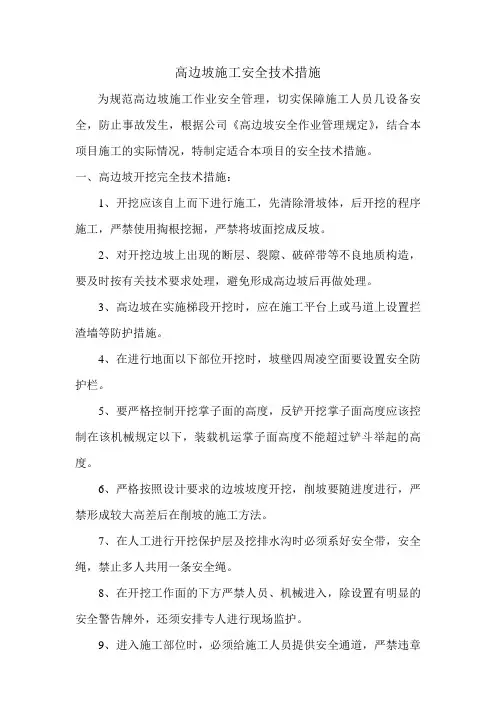 高边坡施工安全技术措施

为规范高边坡施工作业安全管理，切实保障施工人员几设备安全，防止事故发生，根据公司《高边坡安全作业管理规定》，结合本项目施工的实际情况，特制定适合本项目的安全技术措施。

一、高边坡开挖完全技术措施：

1、开挖应该自上而下进行施工，先清除滑坡体，后开挖的程序施工，严禁使用掏根挖掘，严禁将坡面挖成反坡。

2、对开挖边坡上出现的断层、裂隙、破碎带等不良地质构造，要及时按有关技术要求处理，避免形成高边坡后再做处理。

3、高边坡在实施梯段开挖时，应在施工平台上或马道上设置拦渣墙等防护措施。

4、在进行地面以下部位开挖时，坡壁四周凌空面要设置安全防护栏。

5、要严格控制开挖掌子面的高度，反铲开挖掌子面高度应该控制在该机械规定以下，装载机运掌子面高度不能超过铲斗举起的高度。

6、严格按照设计要求的边坡坡度开挖，削坡要随进度进行，严禁形成较大高差后在削坡的施工方法。

7、在人工进行开挖保护层及挖排水沟时必须系好安全带，安全绳，禁止多人共用一条安全绳。

8、在开挖工作面的下方严禁人员、机械进入，除设置有明显的安全警告牌外，还须安排专人进行现场监护。

9、进入施工部位时，必须给施工人员提供安全通道，严禁违章